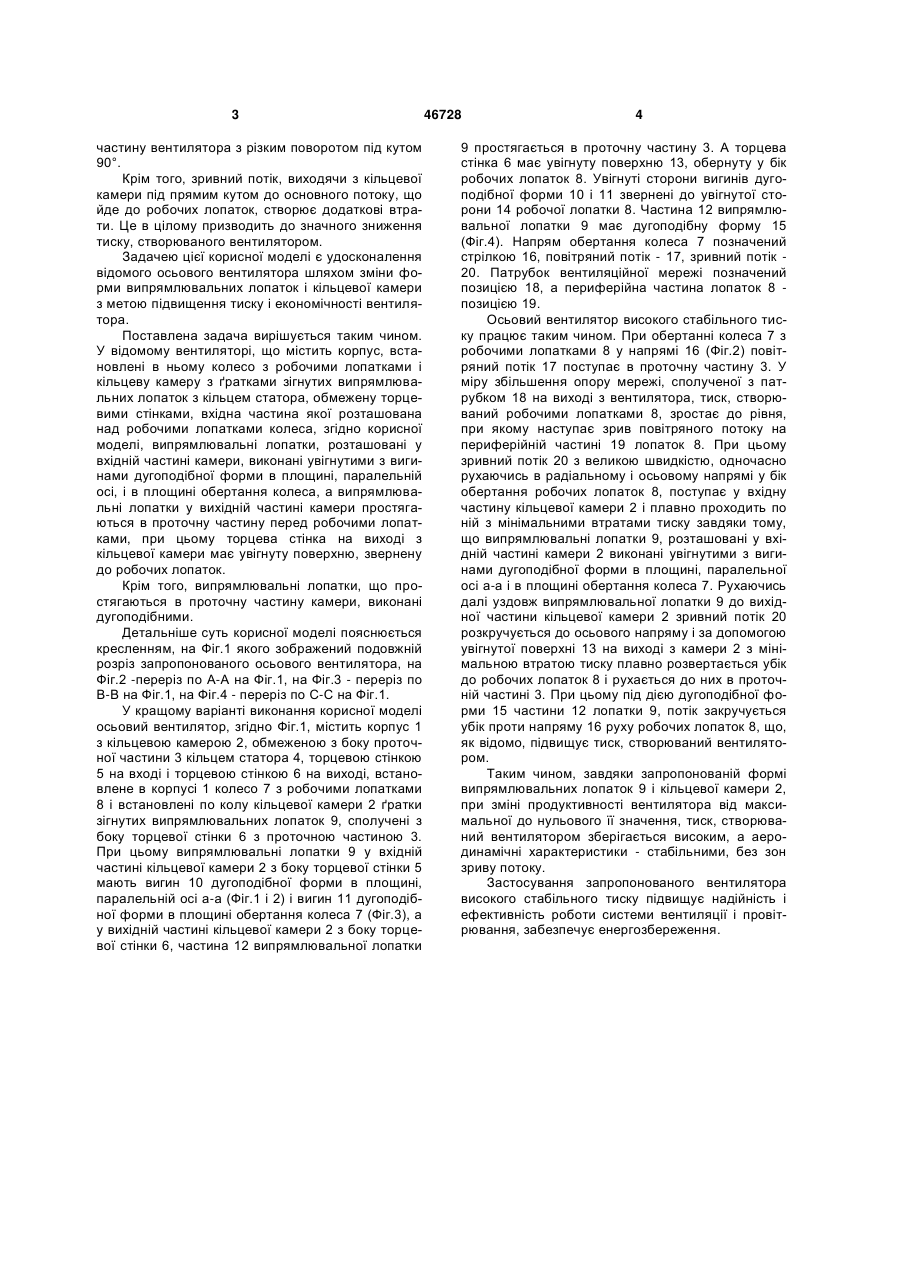 3 46728 4

частину вентилятора з різким поворотом під кутом 90°.

Крім того, зривний потік, виходячи з кільцевої камери під прямим кутом до основного потоку, що йде до робочих лопаток, створює додаткові втрати. Це в цілому призводить до значного зниження тиску, створюваного вентилятором.

Задачею цієї корисної моделі є удосконалення відомого осьового вентилятора шляхом зміни форми випрямлювальних лопаток і кільцевої камери з метою підвищення тиску і економічності вентилятора.

Поставлена задача вирішується таким чином. У відомому вентиляторі, що містить корпус, встановлені в ньому колесо з робочими лопатками і кільцеву камеру з ґратками зігнутих випрямлювальних лопаток з кільцем статора, обмежену торцевими стінками, вхідна частина якої розташована над робочими лопатками колеса, згідно корисної моделі, випрямлювальні лопатки, розташовані у вхідній частині камери, виконані увігнутими з вигинами дугоподібної форми в площині, паралельній осі, і в площині обертання колеса, а випрямлювальні лопатки у вихідній частині камери простягаються в проточну частину перед робочими лопатками, при цьому торцева стінка на виході з кільцевої камери має увігнуту поверхню, звернену до робочих лопаток.

Крім того, випрямлювальні лопатки, що простягаються в проточну частину камери, виконані дугоподібними.

Детальніше суть корисної моделі пояснюється кресленням, на Фіг.1 якого зображений подовжній розріз запропонованого осьового вентилятора, на Фіг.2 -переріз по А-А на Фіг.1, на Фіг.3 - переріз по В-В на Фіг.1, на Фіг.4 - переріз по С-С на Фіг.1.

У кращому варіанті виконання корисної моделі осьовий вентилятор, згідно Фіг.1, містить корпус 1 з кільцевою камерою 2, обмеженою з боку проточної частини 3 кільцем статора 4, торцевою стінкою 5 на вході і торцевою стінкою 6 на виході, встановлене в корпусі 1 колесо 7 з робочими лопатками 8 і встановлені по колу кільцевої камери 2 ґратки зігнутих випрямлювальних лопаток 9, сполучені з боку торцевої стінки 6 з проточною частиною 3. При цьому випрямлювальні лопатки 9 у вхідній частині кільцевої камери 2 з боку торцевої стінки 5 мають вигин 10 дугоподібної форми в площині, паралельній осі а-а (Фіг.1 і 2) і вигин 11 дугоподібної форми в площині обертання колеса 7 (Фіг.3), а у вихідній частині кільцевої камери 2 з боку торцевої стінки 6, частина 12 випрямлювальної лопатки 9 простягається в проточну частину 3. А торцева стінка 6 має увігнуту поверхню 13, обернуту у бік робочих лопаток 8. Увігнуті сторони вигинів дугоподібної форми 10 і 11 звернені до увігнутої сторони 14 робочої лопатки 8. Частина 12 випрямлювальної лопатки 9 має дугоподібну форму 15 (Фіг.4). Напрям обертання колеса 7 позначений стрілкою 16, повітряний потік - 17, зривний потік - 20. Патрубок вентиляційної мережі позначений позицією 18, а периферійна частина лопаток 8 - позицією 19.

Осьовий вентилятор високого стабільного тиску працює таким чином. При обертанні колеса 7 з робочими лопатками 8 у напрямі 16 (Фіг.2) повітряний потік 17 поступає в проточну частину 3. У міру збільшення опору мережі, сполученої з патрубком 18 на виході з вентилятора, тиск, створюваний робочими лопатками 8, зростає до рівня, при якому наступає зрив повітряного потоку на периферійній частині 19 лопаток 8. При цьому зривний потік 20 з великою швидкістю, одночасно рухаючись в радіальному і осьовому напрямі у бік обертання робочих лопаток 8, поступає у вхідну частину кільцевої камери 2 і плавно проходить по ній з мінімальними втратами тиску завдяки тому, що випрямлювальні лопатки 9, розташовані у вхідній частині камери 2 виконані увігнутими з вигинами дугоподібної форми в площині, паралельної осі а-а і в площині обертання колеса 7. Рухаючись далі уздовж випрямлювальної лопатки 9 до вихідної частини кільцевої камери 2 зривний потік 20 розкручується до осьового напряму і за допомогою увігнутої поверхні 13 на виході з камери 2 з мінімальною втратою тиску плавно розвертається убік до робочих лопаток 8 і рухається до них в проточній частині 3. При цьому під дією дугоподібної форми 15 частини 12 лопатки 9, потік закручується убік проти напряму 16 руху робочих лопаток 8, що, як відомо, підвищує тиск, створюваний вентилятором.

Таким чином, завдяки запропонованій формі випрямлювальних лопаток 9 і кільцевої камери 2, при зміні продуктивності вентилятора від максимальної до нульового її значення, тиск, створюваний вентилятором зберігається високим, а аеродинамічні характеристики - стабільними, без зон зриву потоку.

Застосування запропонованого вентилятора високого стабільного тиску підвищує надійність і ефективність роботи системи вентиляції і провітрювання, забезпечує енергозбереження.